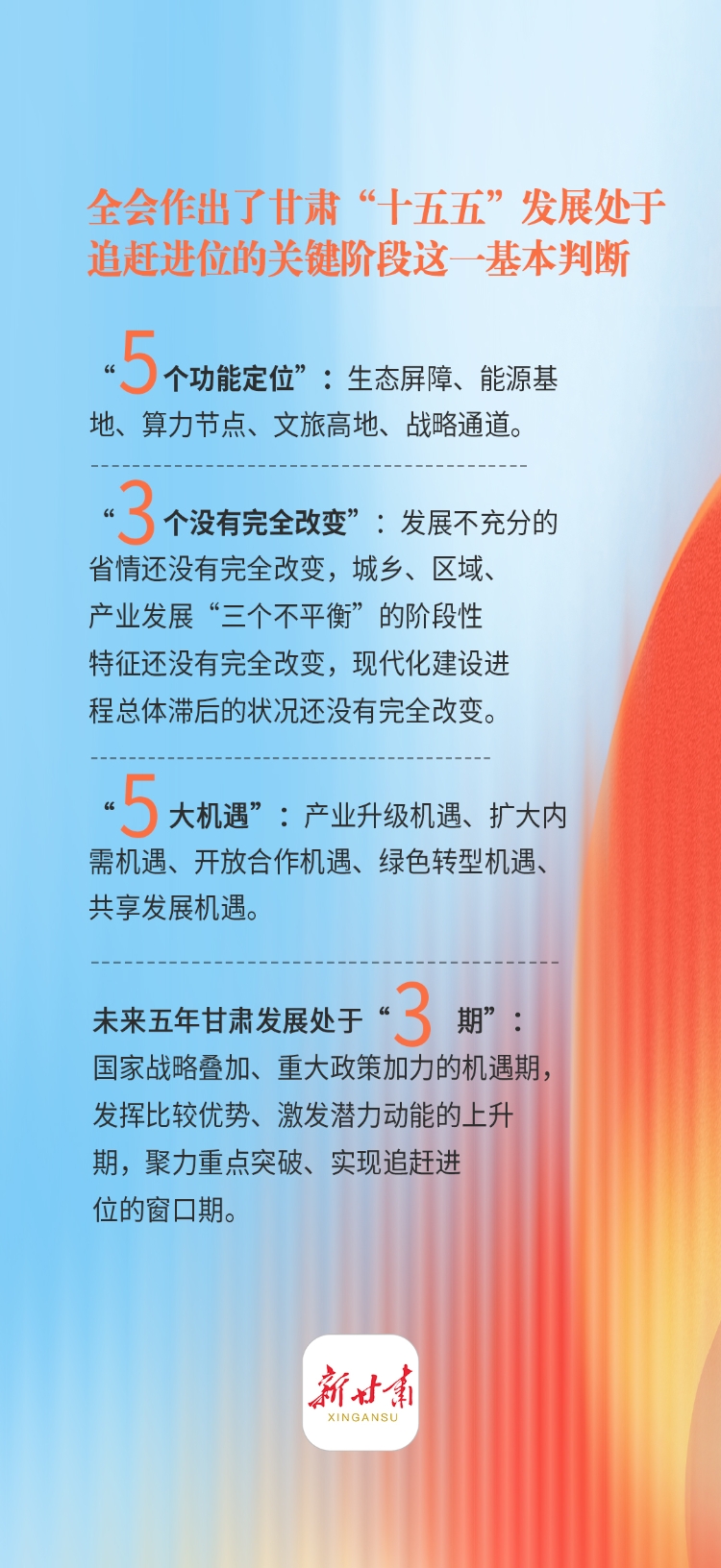 全会作出了甘肃“十五五”发展处于追赶进位的关键阶段这一基本判断

“5个功能定位”：生态屏障、能源基地、算力节点、文旅高地、战略通道。

“3个没有完全改变”：发展不充分的省情还没有完全改变，城乡、区域、产业发展“三个不平衡”的阶段性特征还没有完全改变，现代化建设进程总体滞后的状况还没有完全改变。

“5大机遇”：产业升级机遇、扩大内需机遇、开放合作机遇、绿色转型机遇、共享发展机遇。

未来五年甘肃发展处于“3期”：国家战略叠加、重大政策加力的机遇期，发挥比较优势、激发潜力动能的上升期，聚力重点突破、实现追赶进位的窗口期。

新甘肃
XINGANSU